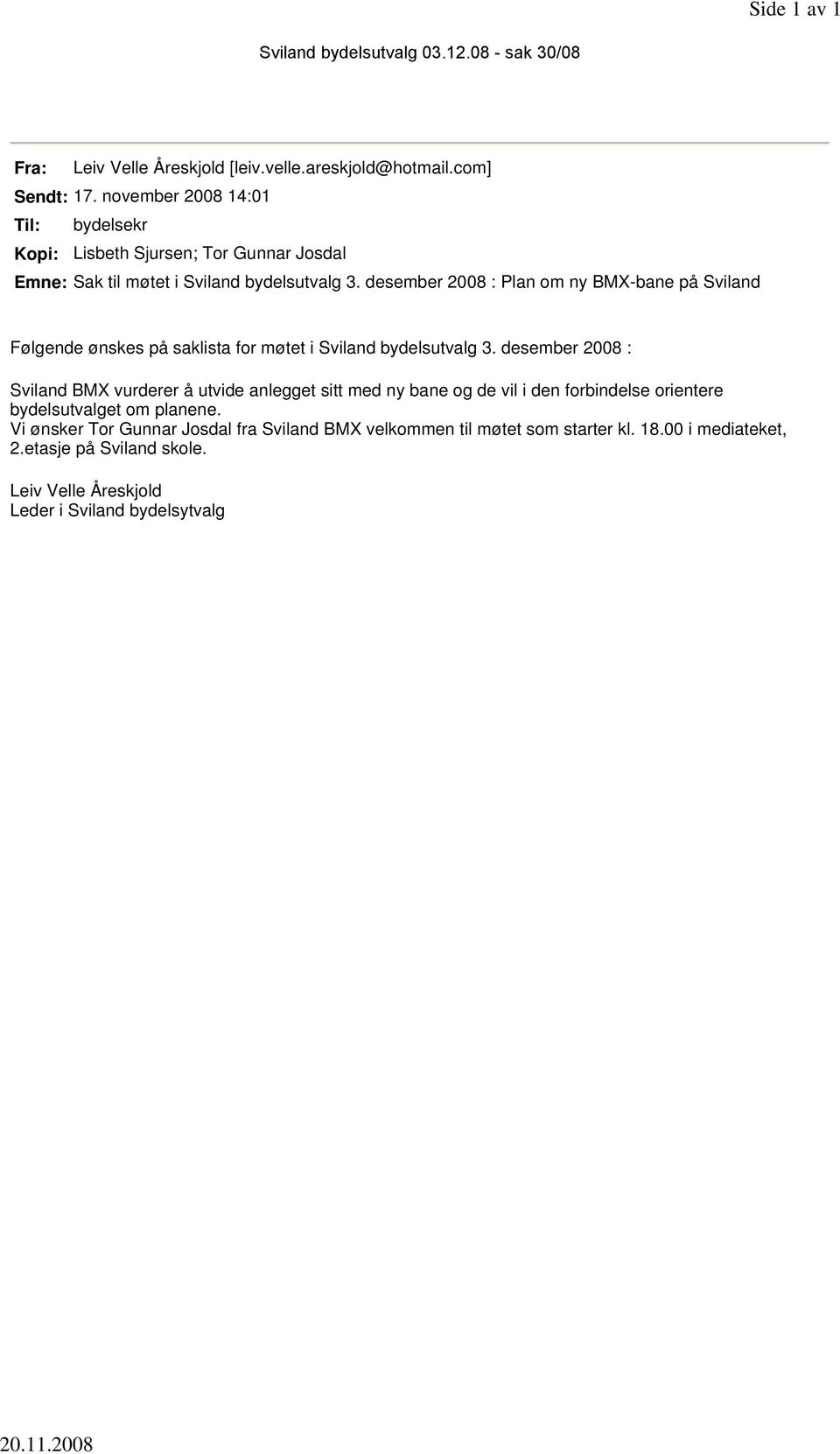 Side 1 av 1

Sviland bydelsutvalg 03.12.08 - sak 30/08

Fra: Leiv Velle Åreskjold [leiv.velle.areskjold@hotmail.com]
Sendt: 17. november 2008 14:01
Til: bydelsekr
Kopi: Lisbeth Sjursen; Tor Gunnar Josdal
Emne: Sak til møtet i Sviland bydelsutvalg 3. desember 2008 : Plan om ny BMX-bane på Sviland

Følgende ønskes på saklista for møtet i Sviland bydelsutvalg 3. desember 2008 :

Sviland BMX vurderer å utvide anlegget sitt med ny bane og de vil i den forbindelse orientere bydelsutvalget om planene.
Vi ønsker Tor Gunnar Josdal fra Sviland BMX velkommen til møtet som starter kl. 18.00 i mediateket, 2.etasje på Sviland skole.

Leiv Velle Åreskjold
Leder i Sviland bydelsytvalg

20.11.2008